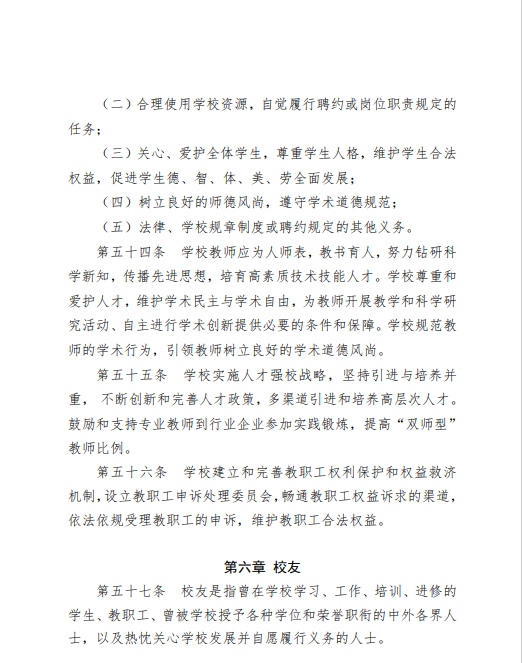 （二）合理使用学校资源，自觉履行聘约或岗位职责规定的任务；

（三）关心、爱护全体学生，尊重学生人格，维护学生合法权益，促进学生德、智、体、美、劳全面发展；

（四）树立良好的师德风尚，遵守学术道德规范；

（五）法律、学校规章制度或聘约规定的其他义务。

第五十四条　学校教师应为人师表，教书育人，努力钻研科学新知，传播先进思想，培育高素质技术技能人才。学校尊重和爱护人才，维护学术民主与学术自由，为教师开展教学和科学研究活动、自主进行学术创新提供必要的条件和保障。学校规范教师的学术行为，引领教师树立良好的学术道德风尚。

第五十五条　学校实施人才强校战略，坚持引进与培养并重，不断创新和完善人才政策，多渠道引进和培养高层次人才。鼓励和支持专业教师到行业企业参加实践锻炼，提高“双师型”教师比例。

第五十六条　学校建立和完善教职工权利保护和权益救济机制，设立教职工申诉处理委员会，畅通教职工权益诉求的渠道，依法依规受理教职工的申诉，维护教职工合法权益。

第六章 校友

第五十七条　校友是指曾在学校学习、工作、培训、进修的学生、教职工、曾被学校授予各种学位和荣誉职衔的中外各界人士，以及热忱关心学校发展并自愿履行义务的人士。